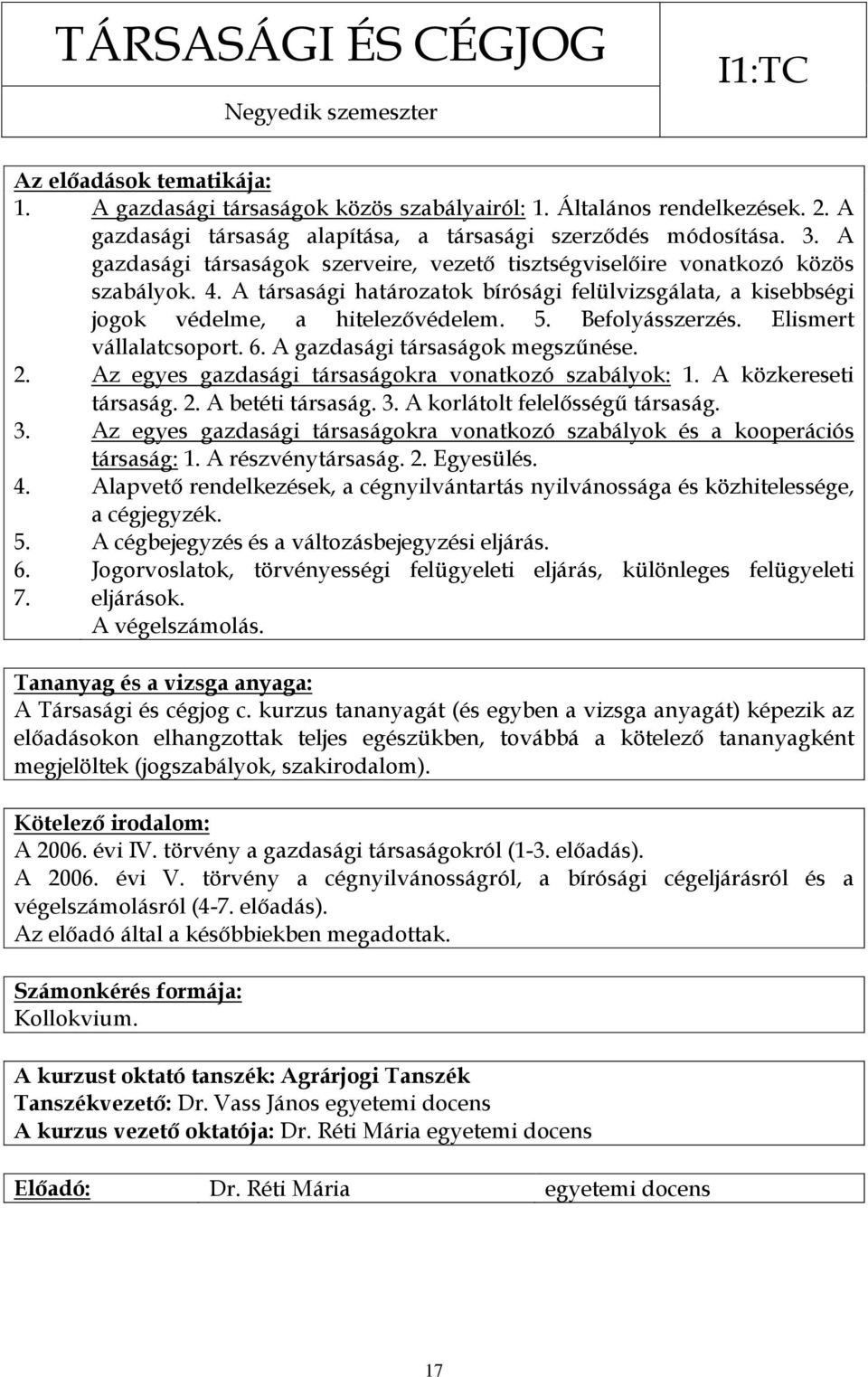 TÁRSASÁGI ÉS CÉGJOG

Negyedik szemeszter

I1:TC

Az előadások tematikája:
1. A gazdasági társaságok közös szabályairól: 1. Általános rendelkezések. 2. A gazdasági társaság alapítása, a társasági szerződés módosítása. 3. A gazdasági társaságok szerveire, vezető tisztségviselőire vonatkozó közös szabályok. 4. A társasági határozatok bírósági felülvizsgálata, a kisebbségi jogok védelme, a hitelezővédelem. 5. Befolyásszerzés. Elismert vállalatcsoport. 6. A gazdasági társaságok megszűnése.
2. Az egyes gazdasági társaságokra vonatkozó szabályok: 1. A közkereseti társaság. 2. A betéti társaság. 3. A korlátolt felelősségű társaság.
3. Az egyes gazdasági társaságokra vonatkozó szabályok és a kooperációs társaság: 1. A részvénytársaság. 2. Egyesülés.
4. Alapvető rendelkezések, a cégnyilvántartás nyilvánossága és közhitelessége, a cégjegyzék.
5. A cégbejegyzés és a változásbejegyzési eljárás.
6. Jogorvoslatok, törvényességi felügyeleti eljárás, különleges felügyeleti
7. eljárások.
A végelszámolás.

Tananyag és a vizsga anyaga:
A Társasági és cégjog c. kurzus tananyagát (és egyben a vizsga anyagát) képezik az előadásokon elhangzottak teljes egészükben, továbbá a kötelező tananyagként megjelöltek (jogszabályok, szakirodalom).

Kötelező irodalom:
A 2006. évi IV. törvény a gazdasági társaságokról (1-3. előadás).
A 2006. évi V. törvény a cégnyilvánosságról, a bírósági cégeljárásról és a végelszámolásról (4-7. előadás).
Az előadó által a későbbiekben megadottak.

Számonkérés formája:
Kollokvium.

A kurzust oktató tanszék: Agrárjogi Tanszék
Tanszékvezető: Dr. Vass János egyetemi docens
A kurzus vezető oktatója: Dr. Réti Mária egyetemi docens

Előadó: Dr. Réti Mária egyetemi docens

17